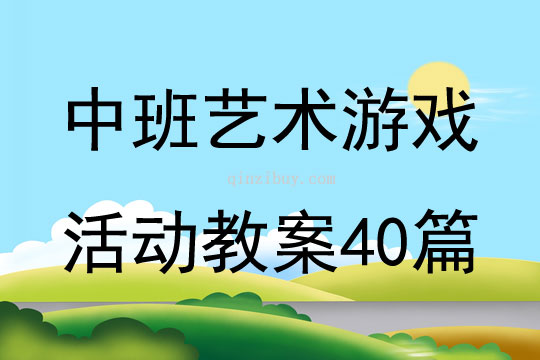 中班艺术游戏

qinzibuy.com

活动教案40篇